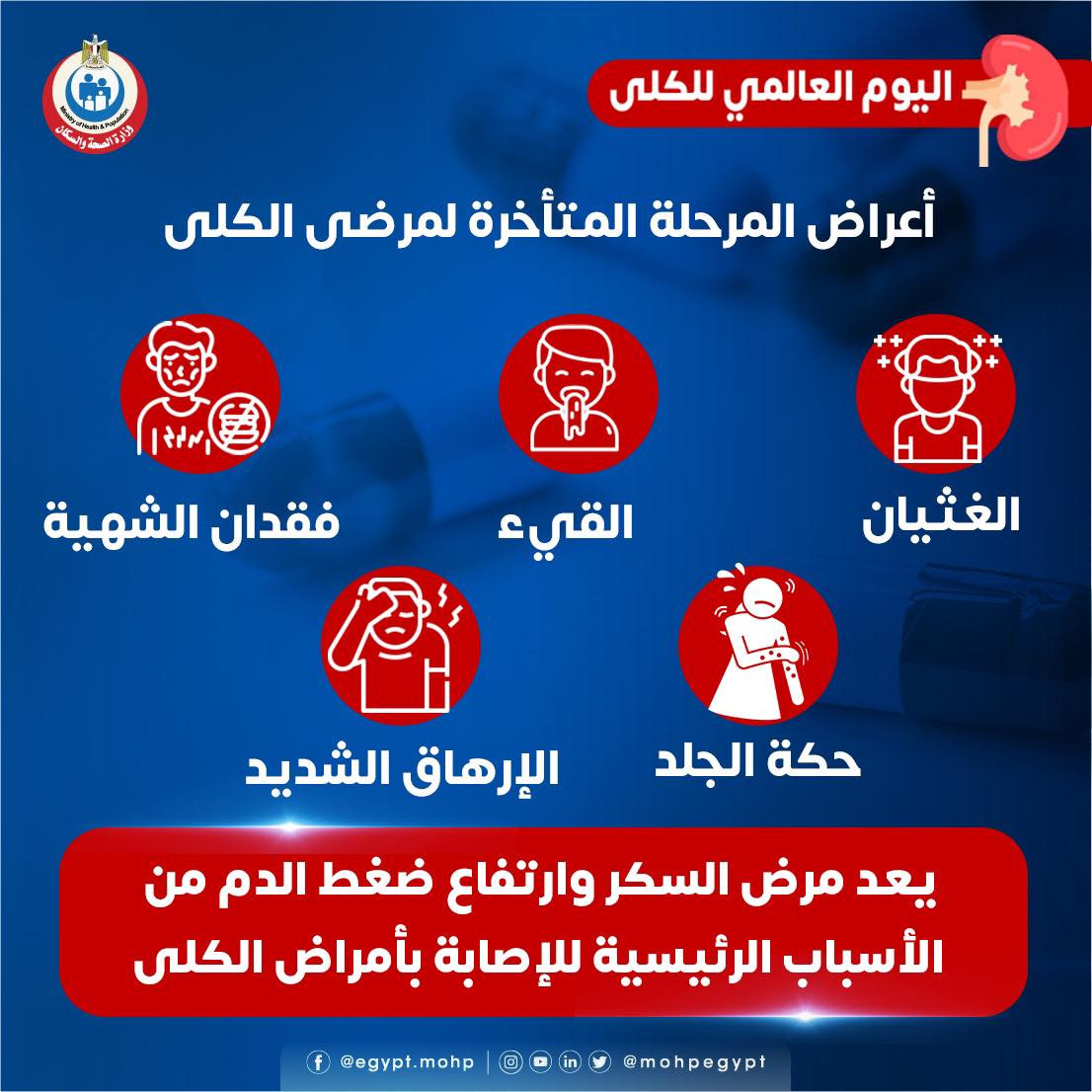 Ministry of Health & Population
وزارة الصحة والسكان

اليوم العالمي للكلى

أعراض المرحلة المتأخرة لمرضى الكلى

الغثيان

القيء

فقدان الشهية

حكة الجلد

الإرهاق الشديد

يعد مرض السكر وارتفاع ضغط الدم من الأسباب الرئيسية للإصابة بأمراض الكلى

@egypt.mohp | @mohpegypt